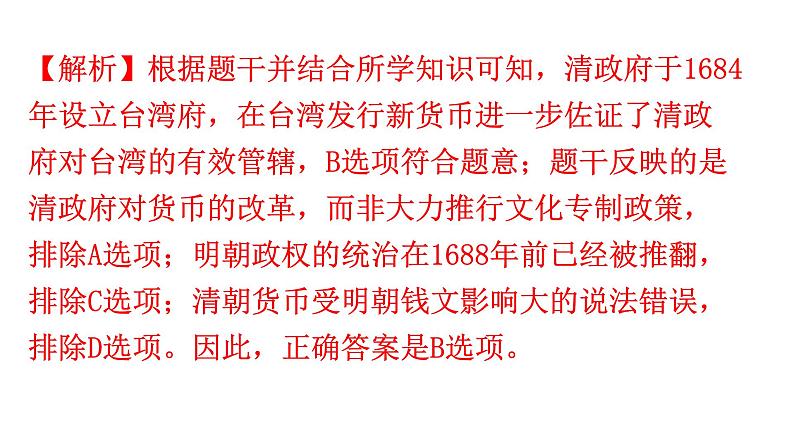 【解析】根据题干并结合所学知识可知，清政府于1684年设立台湾府，在台湾发行新货币进一步佐证了清政府对台湾的有效管辖，B选项符合题意；题干反映的是清政府对货币的改革，而非大力推行文化专制政策，排除A选项；明朝政权的统治在1688年前已经被推翻，排除C选项；清朝货币受明朝钱文影响大的说法错误，排除D选项。因此，正确答案是B选项。